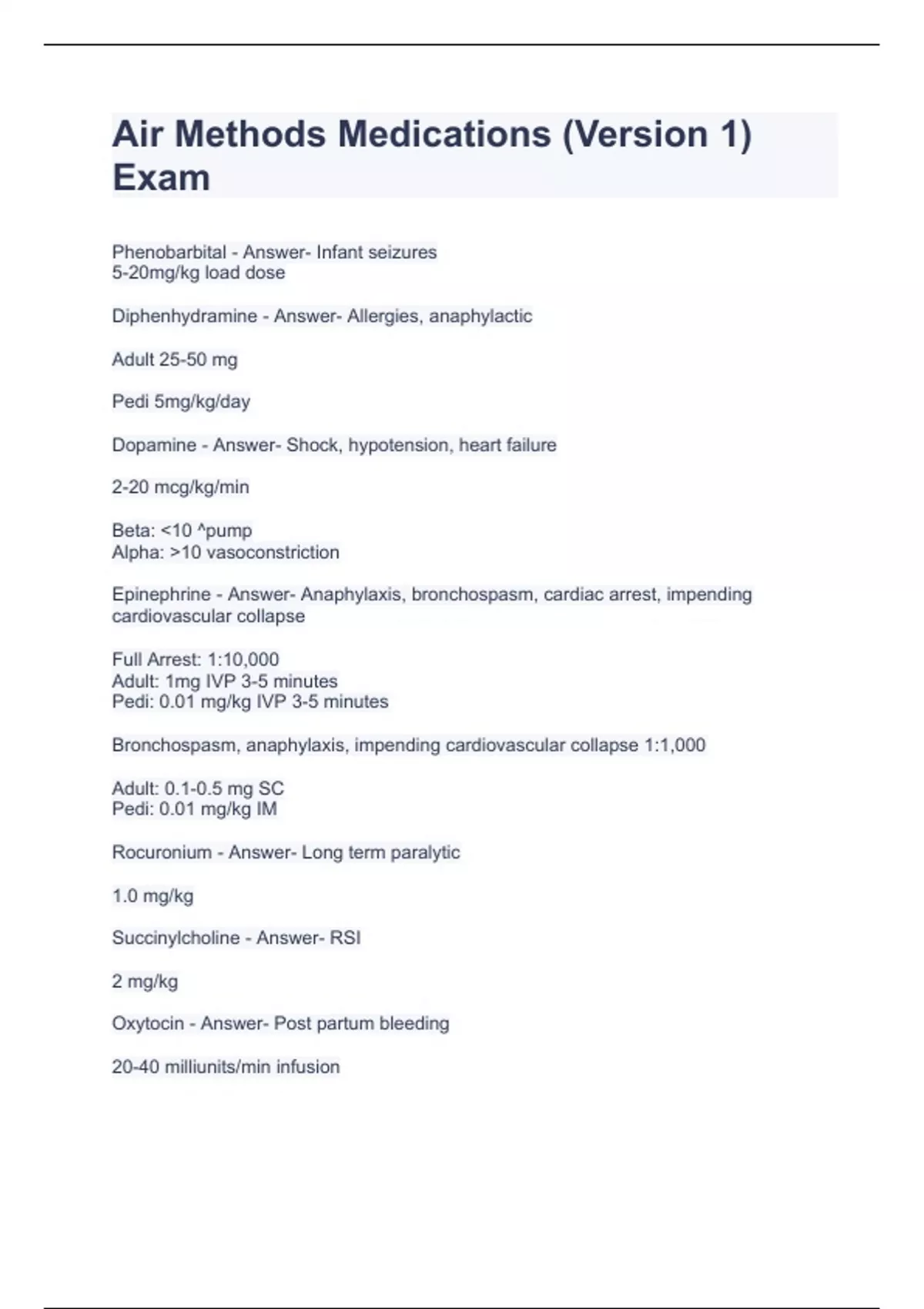 Air Methods Medications (Version 1) Exam

Phenobarbital - Answer- Infant seizures
5-20mg/kg load dose

Diphenhydramine - Answer- Allergies, anaphylactic

Adult 25-50 mg

Pedi 5mg/kg/day

Dopamine - Answer- Shock, hypotension, heart failure

2-20 mcg/kg/min

Beta: <10 ^pump
Alpha: >10 vasoconstriction

Epinephrine - Answer- Anaphylaxis, bronchospasm, cardiac arrest, impending cardiovascular collapse

Full Arrest: 1:10,000
Adult: 1mg IVP 3-5 minutes
Pedi: 0.01 mg/kg IVP 3-5 minutes

Bronchospasm, anaphylaxis, impending cardiovascular collapse 1:1,000

Adult: 0.1-0.5 mg SC
Pedi: 0.01 mg/kg IM

Rocuronium - Answer- Long term paralytic

1.0 mg/kg

Succinylcholine - Answer- RSI

2 mg/kg

Oxytocin - Answer- Post partum bleeding

20-40 milliunits/min infusion